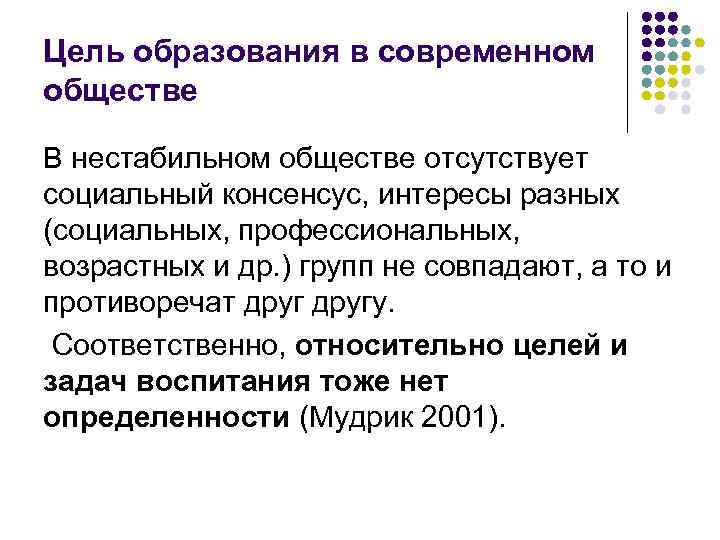 Цель образования в современном обществе

В нестабильном обществе отсутствует социальный консенсус, интересы разных (социальных, профессиональных, возрастных и др.) групп не совпадают, а то и противоречат друг другу.

Соответственно, относительно целей и задач воспитания тоже нет определенности (Мудрик 2001).